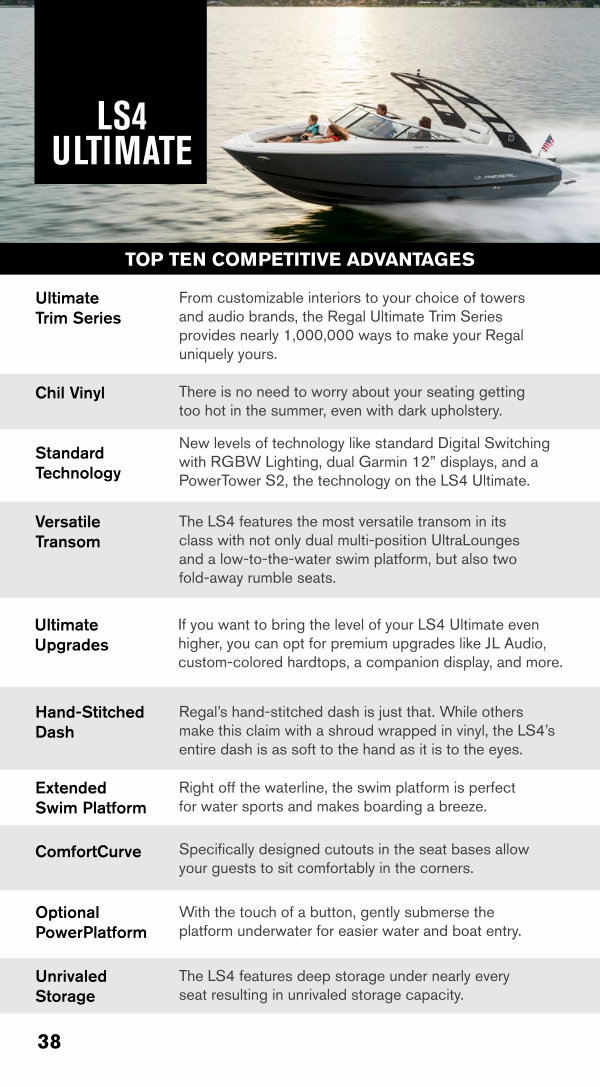 LS4
ULTIMATE

TOP TEN COMPETITIVE ADVANTAGES

Ultimate Trim Series
From customizable interiors to your choice of towers and audio brands, the Regal Ultimate Trim Series provides nearly 1,000,000 ways to make your Regal uniquely yours.

Chil Vinyl
There is no need to worry about your seating getting too hot in the summer, even with dark upholstery.

Standard Technology
New levels of technology like standard Digital Switching with RGBW Lighting, dual Garmin 12" displays, and a PowerTower S2, the technology on the LS4 Ultimate.

Versatile Transom
The LS4 features the most versatile transom in its class with not only dual multi-position UltraLounges and a low-to-the-water swim platform, but also two fold-away rumble seats.

Ultimate Upgrades
If you want to bring the level of your LS4 Ultimate even higher, you can opt for premium upgrades like JL Audio, custom-colored hardtops, a companion display, and more.

Hand-Stitched Dash
Regal's hand-stitched dash is just that. While others make this claim with a shroud wrapped in vinyl, the LS4's entire dash is as soft to the hand as it is to the eyes.

Extended Swim Platform
Right off the waterline, the swim platform is perfect for water sports and makes boarding a breeze.

ComfortCurve
Specifically designed cutouts in the seat bases allow your guests to sit comfortably in the corners.

Optional PowerPlatform
With the touch of a button, gently submerse the platform underwater for easier water and boat entry.

Unrivaled Storage
The LS4 features deep storage under nearly every seat resulting in unrivaled storage capacity.

38